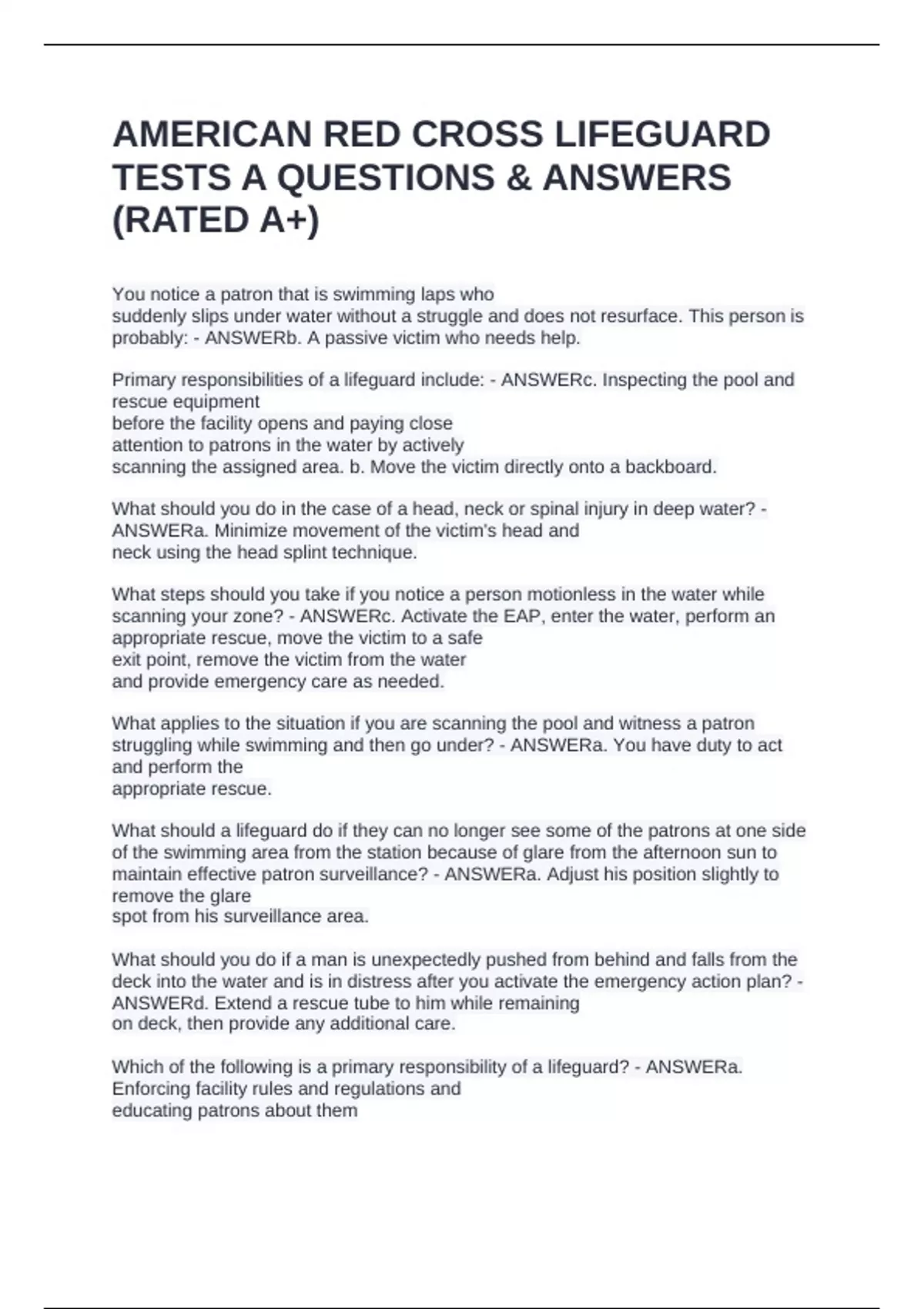 AMERICAN RED CROSS LIFEGUARD TESTS A QUESTIONS & ANSWERS (RATED A+)

You notice a patron that is swimming laps who suddenly slips under water without a struggle and does not resurface. This person is probably: - ANSWERb. A passive victim who needs help.

Primary responsibilities of a lifeguard include: - ANSWERc. Inspecting the pool and rescue equipment before the facility opens and paying close attention to patrons in the water by actively scanning the assigned area. b. Move the victim directly onto a backboard.

What should you do in the case of a head, neck or spinal injury in deep water? - ANSWERa. Minimize movement of the victim's head and neck using the head splint technique.

What steps should you take if you notice a person motionless in the water while scanning your zone? - ANSWERc. Activate the EAP, enter the water, perform an appropriate rescue, move the victim to a safe exit point, remove the victim from the water and provide emergency care as needed.

What applies to the situation if you are scanning the pool and witness a patron struggling while swimming and then go under? - ANSWERa. You have duty to act and perform the appropriate rescue.

What should a lifeguard do if they can no longer see some of the patrons at one side of the swimming area from the station because of glare from the afternoon sun to maintain effective patron surveillance? - ANSWERa. Adjust his position slightly to remove the glare spot from his surveillance area.

What should you do if a man is unexpectedly pushed from behind and falls from the deck into the water and is in distress after you activate the emergency action plan? - ANSWERd. Extend a rescue tube to him while remaining on deck, then provide any additional care.

Which of the following is a primary responsibility of a lifeguard? - ANSWERa. Enforcing facility rules and regulations and educating patrons about them